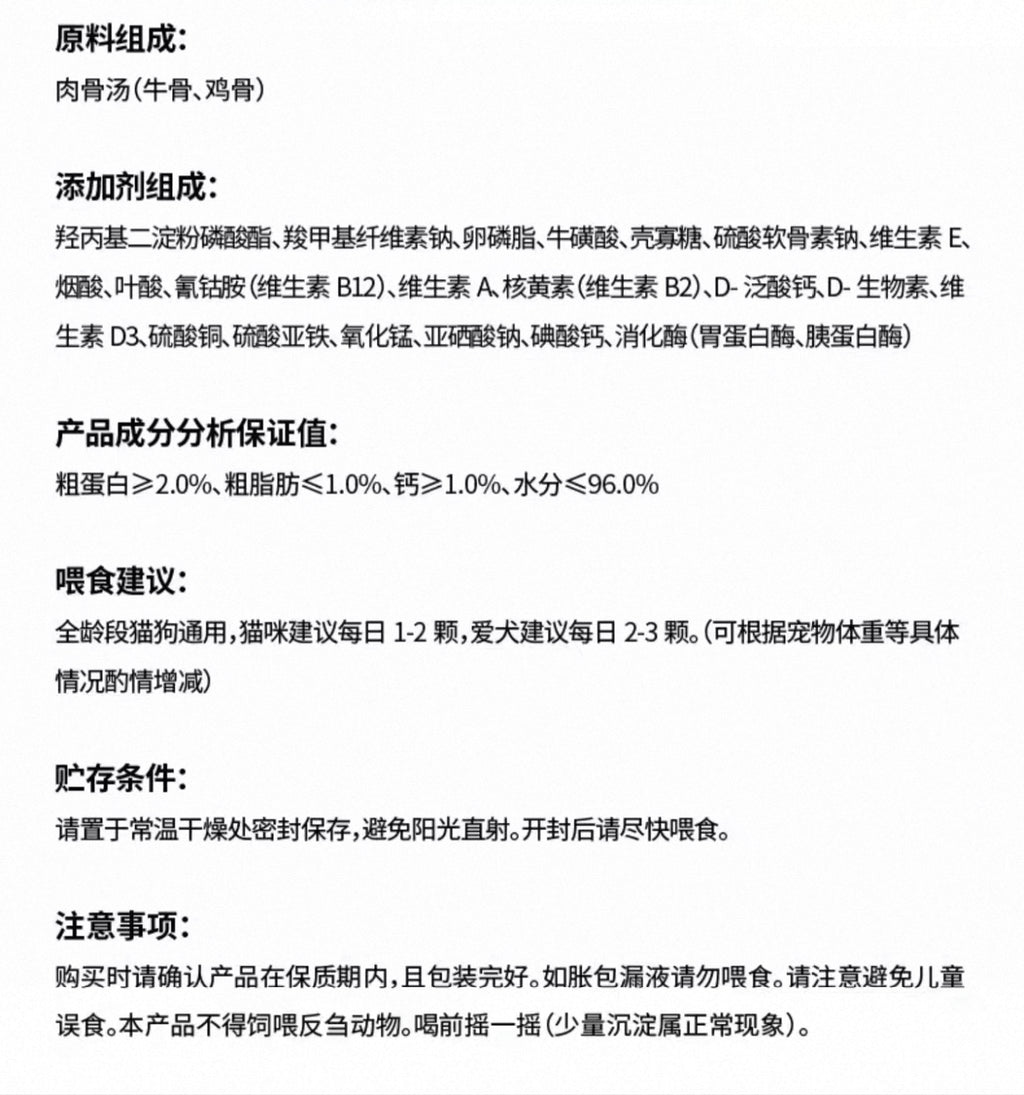 原料组成:
肉骨汤(牛骨、鸡骨)

添加剂组成:
羟丙基二淀粉磷酸酯、羧甲基纤维素钠、卵磷脂、牛磺酸、壳寡糖、硫酸软骨素钠、维生素E、烟酸、叶酸、氰钴胺(维生素B12)、维生素A、核黄素(维生素B2)、D-泛酸钙、D-生物素、维生素D3、硫酸铜、硫酸亚铁、氧化锰、亚硒酸钠、碘酸钙、消化酶(胃蛋白酶、胰蛋白酶)

产品成分分析保证值:
粗蛋白≥2.0%、粗脂肪≤1.0%、钙≥1.0%、水分≤96.0%

喂食建议:
全龄段猫狗通用,猫咪建议每日1-2颗,爱犬建议每日2-3颗。(可根据宠物体重等具体情况酌情增减)

贮存条件:
请置于常温干燥处密封保存,避免阳光直射。开封后请尽快喂食。

注意事项:
购买时请确认产品在保质期内,且包装完好。如胀包漏液请勿喂食。请注意避免儿童误食。本产品不得饲喂反刍动物。喝前摇一摇(少量沉淀属正常现象)。